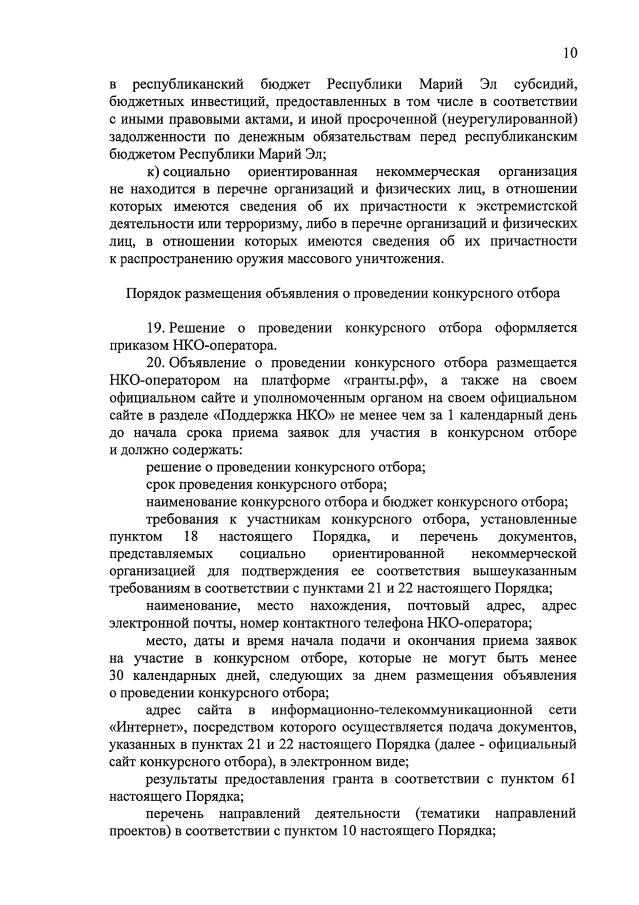 10

в республиканский бюджет Республики Марий Эл субсидий, бюджетных инвестиций, предоставленных в том числе в соответствии с иными правовыми актами, и иной просроченной (неурегулированной) задолженности по денежным обязательствам перед республиканским бюджетом Республики Марий Эл;

к) социально ориентированная некоммерческая организация не находится в перечне организаций и физических лиц, в отношении которых имеются сведения об их причастности к экстремистской деятельности или терроризму, либо в перечне организаций и физических лиц, в отношении которых имеются сведения об их причастности к распространению оружия массового уничтожения.

Порядок размещения объявления о проведении конкурсного отбора

19. Решение о проведении конкурсного отбора оформляется приказом НКО-оператора.

20. Объявление о проведении конкурсного отбора размещается НКО-оператором на платформе «гранты.рф», а также на своем официальном сайте и уполномоченным органом на своем официальном сайте в разделе «Поддержка НКО» не менее чем за 1 календарный день до начала срока приема заявок для участия в конкурсном отборе и должно содержать:

решение о проведении конкурсного отбора;

срок проведения конкурсного отбора;

наименование конкурсного отбора и бюджет конкурсного отбора;

требования к участникам конкурсного отбора, установленные пунктом 18 настоящего Порядка, и перечень документов, представляемых социально ориентированной некоммерческой организацией для подтверждения ее соответствия вышеуказанным требованиям в соответствии с пунктами 21 и 22 настоящего Порядка;

наименование, место нахождения, почтовый адрес, адрес электронной почты, номер контактного телефона НКО-оператора;

место, даты и время начала подачи и окончания приема заявок на участие в конкурсном отборе, которые не могут быть менее 30 календарных дней, следующих за днем размещения объявления о проведении конкурсного отбора;

адрес сайта в информационно-телекоммуникационной сети «Интернет», посредством которого осуществляется подача документов, указанных в пунктах 21 и 22 настоящего Порядка (далее - официальный сайт конкурсного отбора), в электронном виде;

результаты предоставления гранта в соответствии с пунктом 61 настоящего Порядка;

перечень направлений деятельности (тематики направлений проектов) в соответствии с пунктом 10 настоящего Порядка;